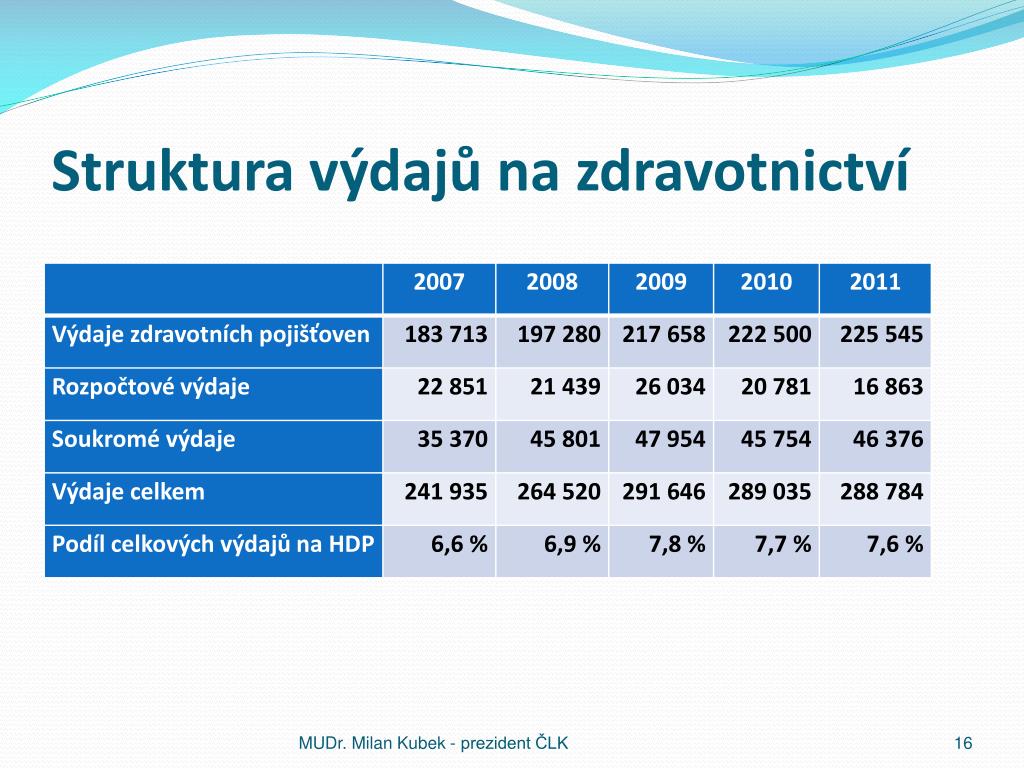 Struktura výdajů na zdravotnictví

| | 2007 | 2008 | 2009 | 2010 | 2011 |
|---|---|---|---|---|---|
| Výdaje zdravotních pojišťoven | 183 713 | 197 280 | 217 658 | 222 500 | 225 545 |
| Rozpočtové výdaje | 22 851 | 21 439 | 26 034 | 20 781 | 16 863 |
| Soukromé výdaje | 35 370 | 45 801 | 47 954 | 45 754 | 46 376 |
| Výdaje celkem | 241 935 | 264 520 | 291 646 | 289 035 | 288 784 |
| Podíl celkových výdajů na HDP | 6,6 % | 6,9 % | 7,8 % | 7,7 % | 7,6 % |

MUDr. Milan Kubek - prezident ČLK

16